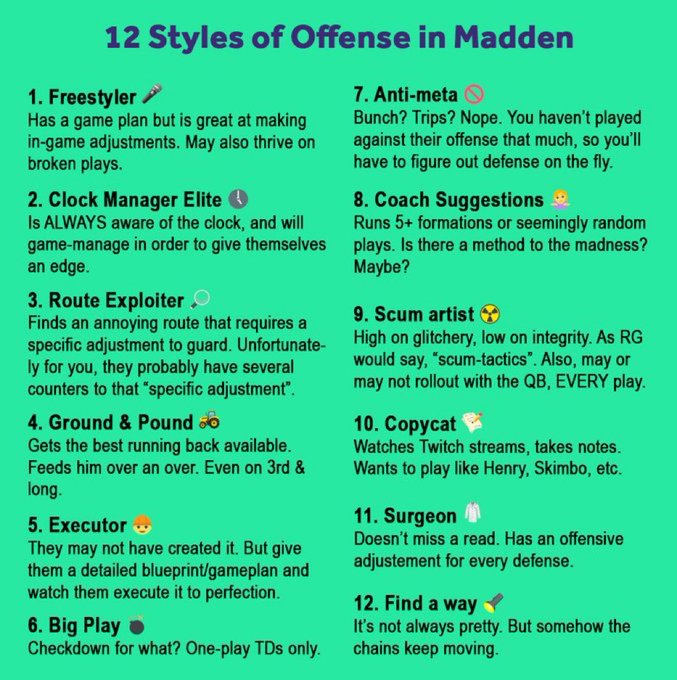 12 Styles of Offense in Madden

1. Freestyler
Has a game plan but is great at making in-game adjustments. May also thrive on broken plays.

2. Clock Manager Elite
Is ALWAYS aware of the clock, and will game-manage in order to give themselves an edge.

3. Route Exploiter
Finds an annoying route that requires a specific adjustment to guard. Unfortunately for you, they probably have several counters to that "specific adjustment".

4. Ground & Pound
Gets the best running back available. Feeds him over an over. Even on 3rd & long.

5. Executor
They may not have created it. But give them a detailed blueprint/gameplan and watch them execute it to perfection.

6. Big Play
Checkdown for what? One-play TDs only.

7. Anti-meta
Bunch? Trips? Nope. You haven't played against their offense that much, so you'll have to figure out defense on the fly.

8. Coach Suggestions
Runs 5+ formations or seemingly random plays. Is there a method to the madness? Maybe?

9. Scum artist
High on glitchery, low on integrity. As RG would say, "scum-tactics". Also, may or may not rollout with the QB, EVERY play.

10. Copycat
Watches Twitch streams, takes notes. Wants to play like Henry, Skimbo, etc.

11. Surgeon
Doesn't miss a read. Has an offensive adjustement for every defense.

12. Find a way
It's not always pretty. But somehow the chains keep moving.